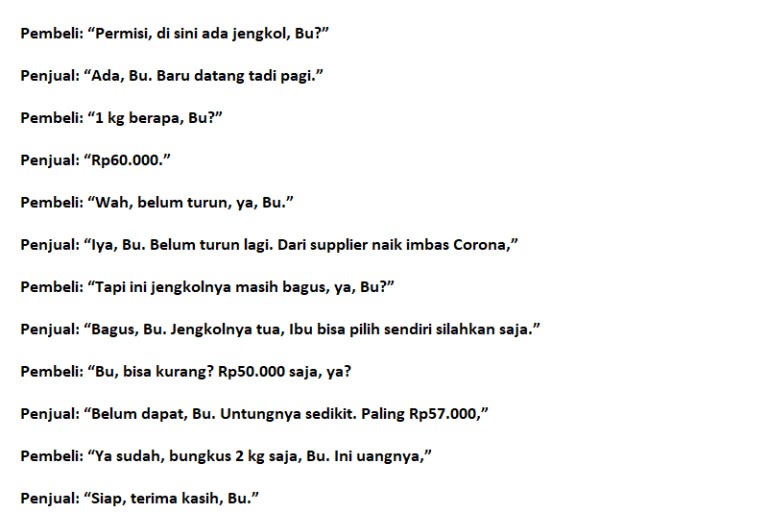 Pembeli: “Permisi, di sini ada jengkol, Bu?”

Penjual: “Ada, Bu. Baru datang tadi pagi.”

Pembeli: “1 kg berapa, Bu?”

Penjual: “Rp60.000.”

Pembeli: “Wah, belum turun, ya, Bu.”

Penjual: “Iya, Bu. Belum turun lagi. Dari supplier naik imbas Corona,”

Pembeli: “Tapi ini jengkolnya masih bagus, ya, Bu?”

Penjual: “Bagus, Bu. Jengkolnya tua, Ibu bisa pilih sendiri silahkan saja.”

Pembeli: “Bu, bisa kurang? Rp50.000 saja, ya?

Penjual: “Belum dapat, Bu. Untungnya sedikit. Paling Rp57.000,”

Pembeli: “Ya sudah, bungkus 2 kg saja, Bu. Ini uangnya,”

Penjual: “Siap, terima kasih, Bu.”